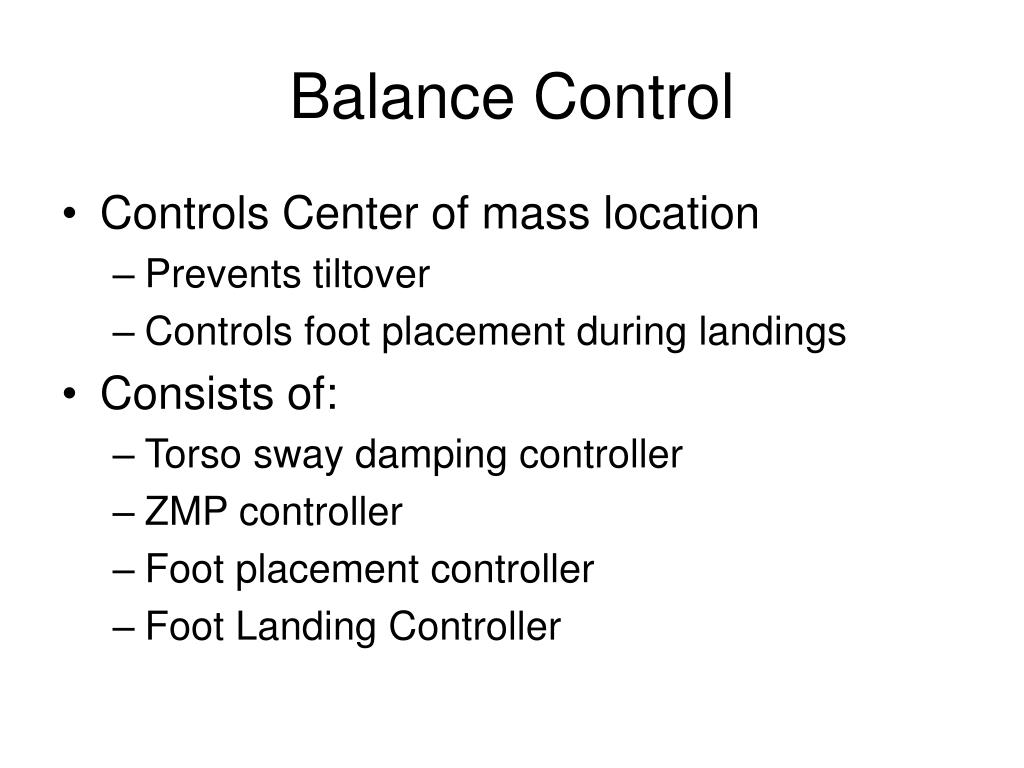 Balance Control

• Controls Center of mass location
– Prevents tiltover
– Controls foot placement during landings
• Consists of:
– Torso sway damping controller
– ZMP controller
– Foot placement controller
– Foot Landing Controller